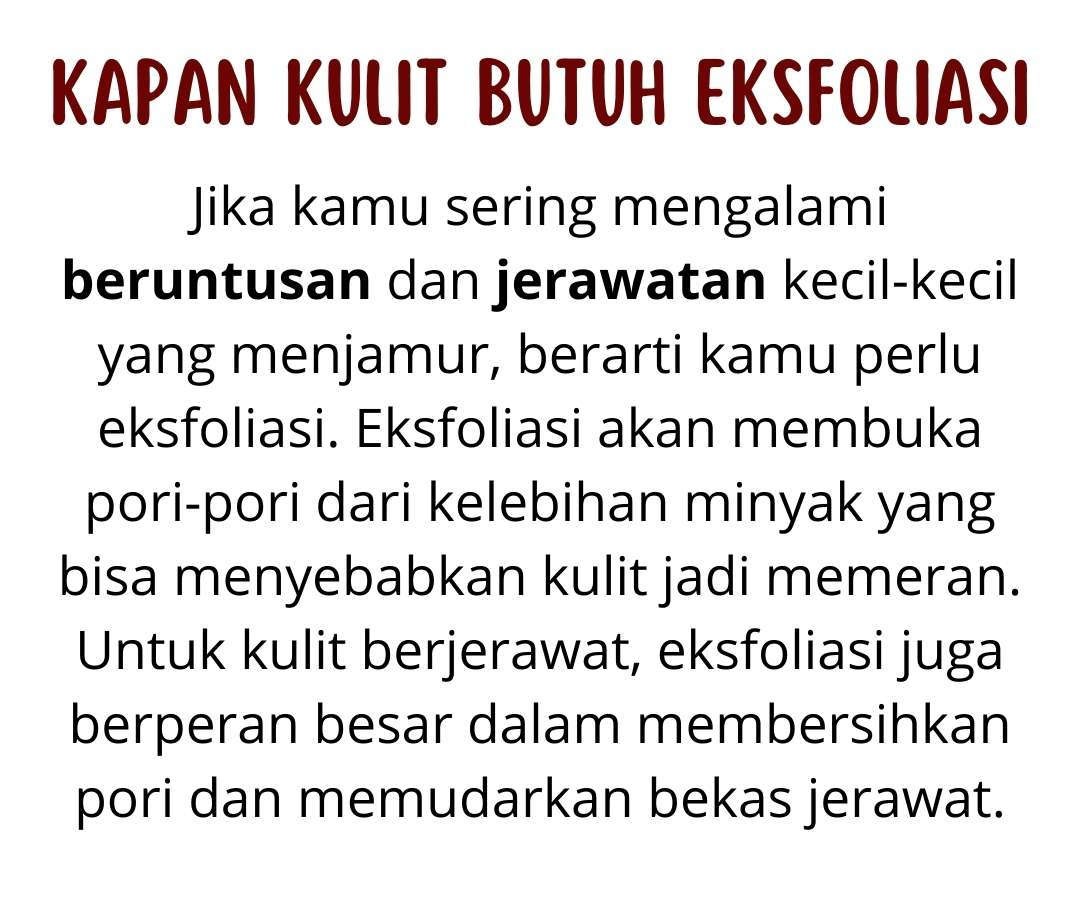 KAPAN KULIT BUTUH EKSFOLIASI

Jika kamu sering mengalami beruntusan dan jerawatan kecil-kecil yang menjamur, berarti kamu perlu eksfoliasi. Eksfoliasi akan membuka pori-pori dari kelebihan minyak yang bisa menyebabkan kulit jadi memeran. Untuk kulit berjerawat, eksfoliasi juga berperan besar dalam membersihkan pori dan memudarkan bekas jerawat.